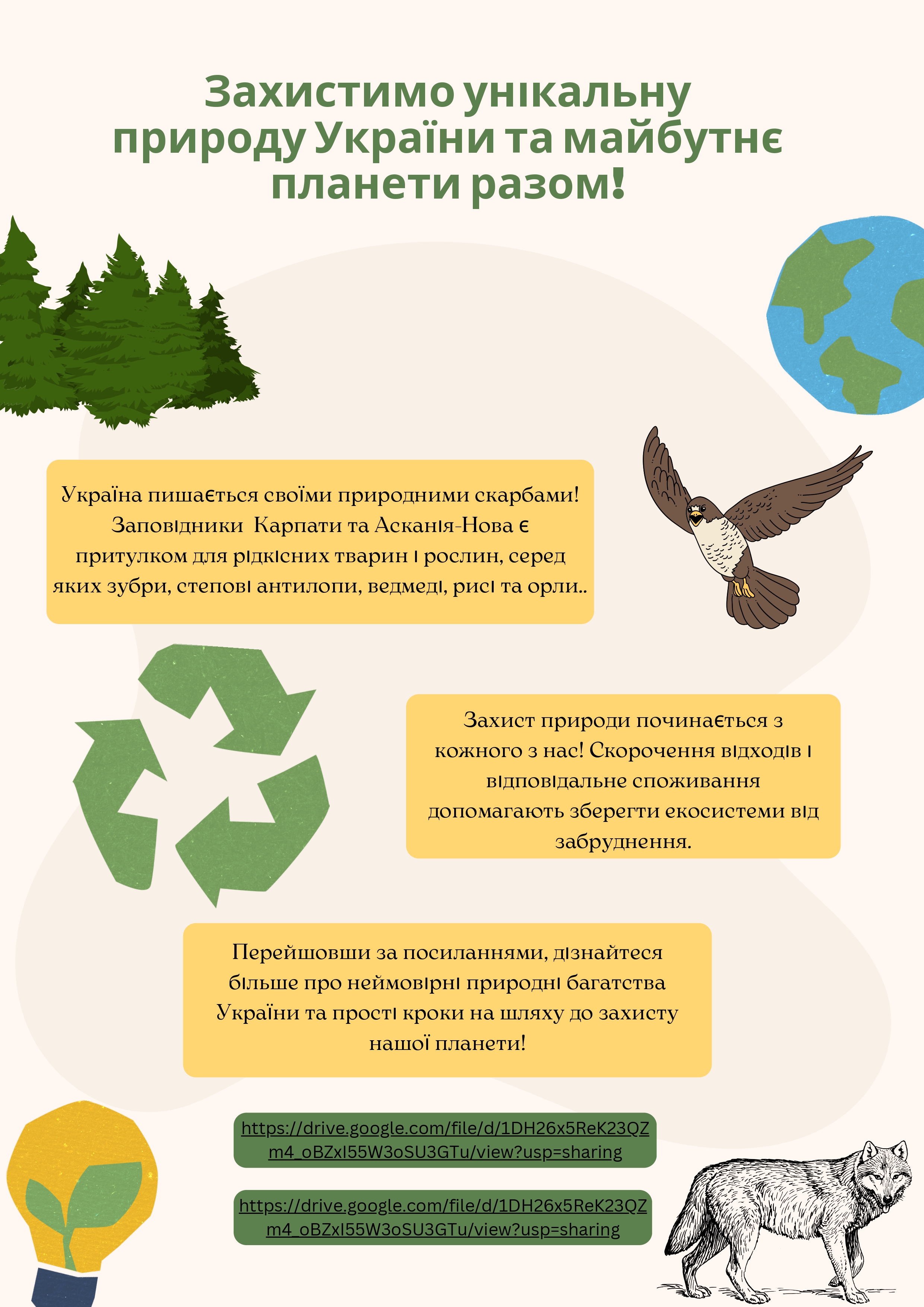 Захистимо унікальну природу України та майбутнє планети разом!

Україна пишається своїми природними скарбами! Заповідники  Карпати та Асканія-Нова є притулком для рідкісних тварин і рослин, серед яких зубри, степові антилопи, ведмеді, рисі та орли..

Захист природи починається з кожного з нас! Скорочення відходів і відповідальне споживання допомагають зберегти екосистеми від забруднення.

Перейшовши за посиланнями, дізнайтеся більше про неймовірні природні багатства України та прості кроки на шляху до захисту нашої планети!

https://drive.google.com/file/d/1DH26x5ReK23QZm4_oBZxI55W3oSU3GTu/view?usp=sharing

https://drive.google.com/file/d/1DH26x5ReK23QZm4_oBZxI55W3oSU3GTu/view?usp=sharing